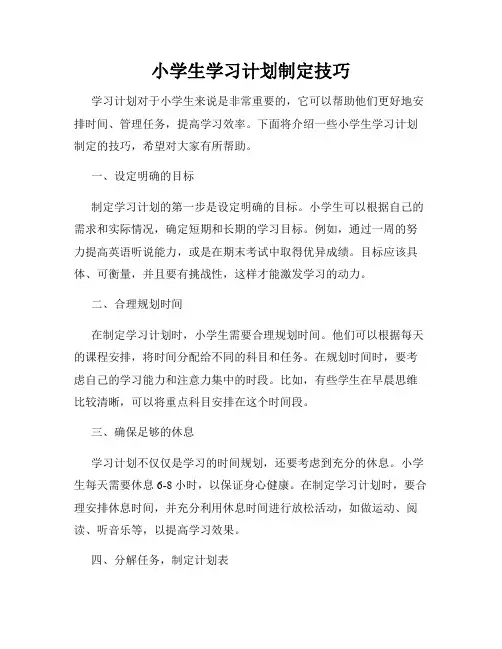 小学生学习计划制定技巧

学习计划对于小学生来说是非常重要的，它可以帮助他们更好地安排时间、管理任务，提高学习效率。下面将介绍一些小学生学习计划制定的技巧，希望对大家有所帮助。

一、设定明确的目标

制定学习计划的第一步是设定明确的目标。小学生可以根据自己的需求和实际情况，确定短期和长期的学习目标。例如，通过一周的努力提高英语听说能力，或是在期末考试中取得优异成绩。目标应该具体、可衡量，并且要有挑战性，这样才能激发学习的动力。

二、合理规划时间

在制定学习计划时，小学生需要合理规划时间。他们可以根据每天的课程安排，将时间分配给不同的科目和任务。在规划时间时，要考虑自己的学习能力和注意力集中的时段。比如，有些学生在早晨思维比较清晰，可以将重点科目安排在这个时间段。

三、确保足够的休息

学习计划不仅仅是学习的时间规划，还要考虑到充分的休息。小学生每天需要休息 6-8 小时，以保证身心健康。在制定学习计划时，要合理安排休息时间，并充分利用休息时间进行放松活动，如做运动、阅读、听音乐等，以提高学习效果。

四、分解任务，制定计划表